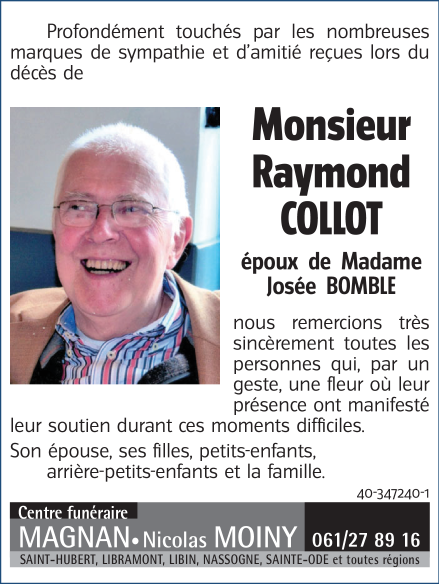 Profondément touchés par les nombreuses marques de sympathie et d'amitié reçues lors du décès de

Monsieur Raymond COLLOT

époux de Madame Josée BOMBLE

nous remercions très sincèrement toutes les personnes qui, par un geste, une fleur où leur présence ont manifesté leur soutien durant ces moments difficiles.

Son épouse, ses filles, petits-enfants, arrière-petits-enfants et la famille.

40-347240-1

Centre funéraire

MAGNAN • Nicolas MOINY 061/27 89 16

SAINT-HUBERT, LIBRAMONT, LIBIN, NASSOGNE, SAINTE-ODE et toutes régions